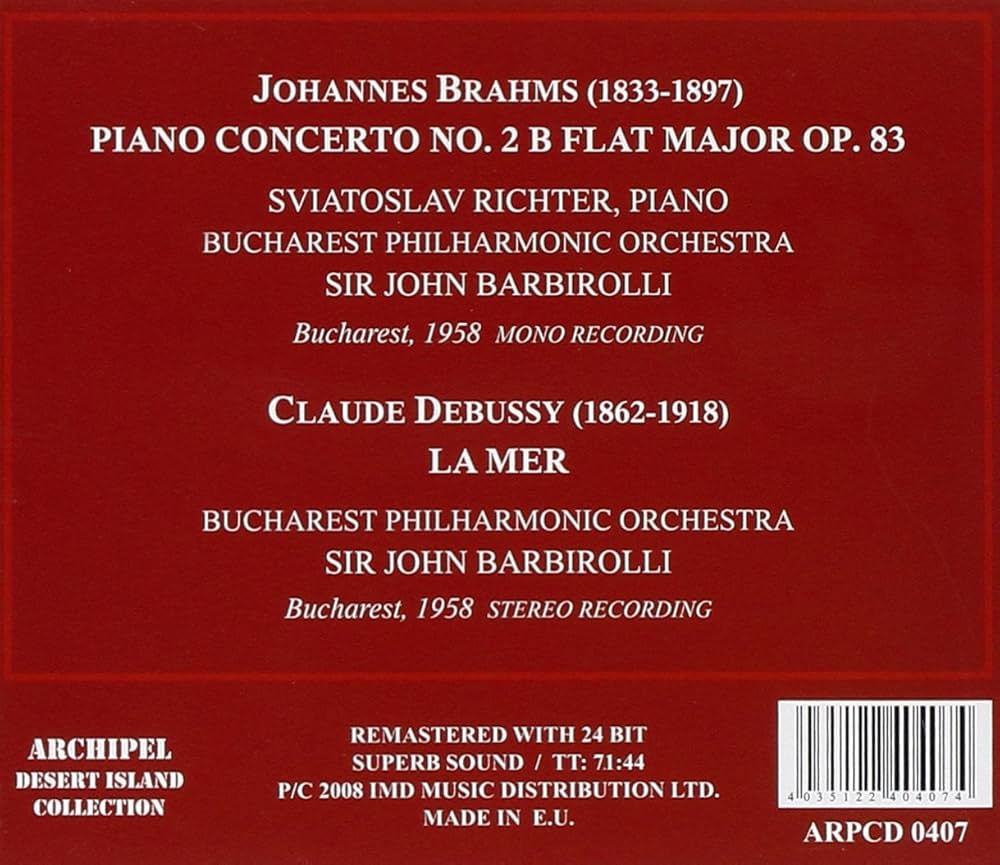 JOHANNES BRAHMS (1833-1897)
PIANO CONCERTO NO. 2 B FLAT MAJOR OP. 83

SVIATOSLAV RICHTER, PIANO
BUCHAREST PHILHARMONIC ORCHESTRA
SIR JOHN BARBIROLLI

Bucharest, 1958 MONO RECORDING

CLAUDE DEBUSSY (1862-1918)
LA MER

BUCHAREST PHILHARMONIC ORCHESTRA
SIR JOHN BARBIROLLI

Bucharest, 1958 STEREO RECORDING

ARCHIPEL
DESERT ISLAND
COLLECTION

REMASTERED WITH 24 BIT
SUPERB SOUND / TT: 71:44
P/C 2008 IMD MUSIC DISTRIBUTION LTD.
MADE IN E.U.

4 035122 404074

ARPCD 0407